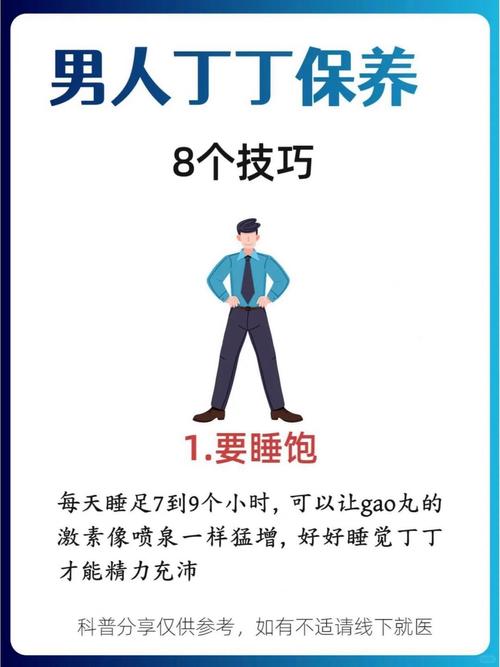 男人丁丁保养

8个技巧

1.要睡饱

每天睡足7到9个小时，可以让gao丸的激素像喷泉一样猛增，好好睡觉丁丁才能精力充沛

科普分享仅供参考，如有不适请线下就医